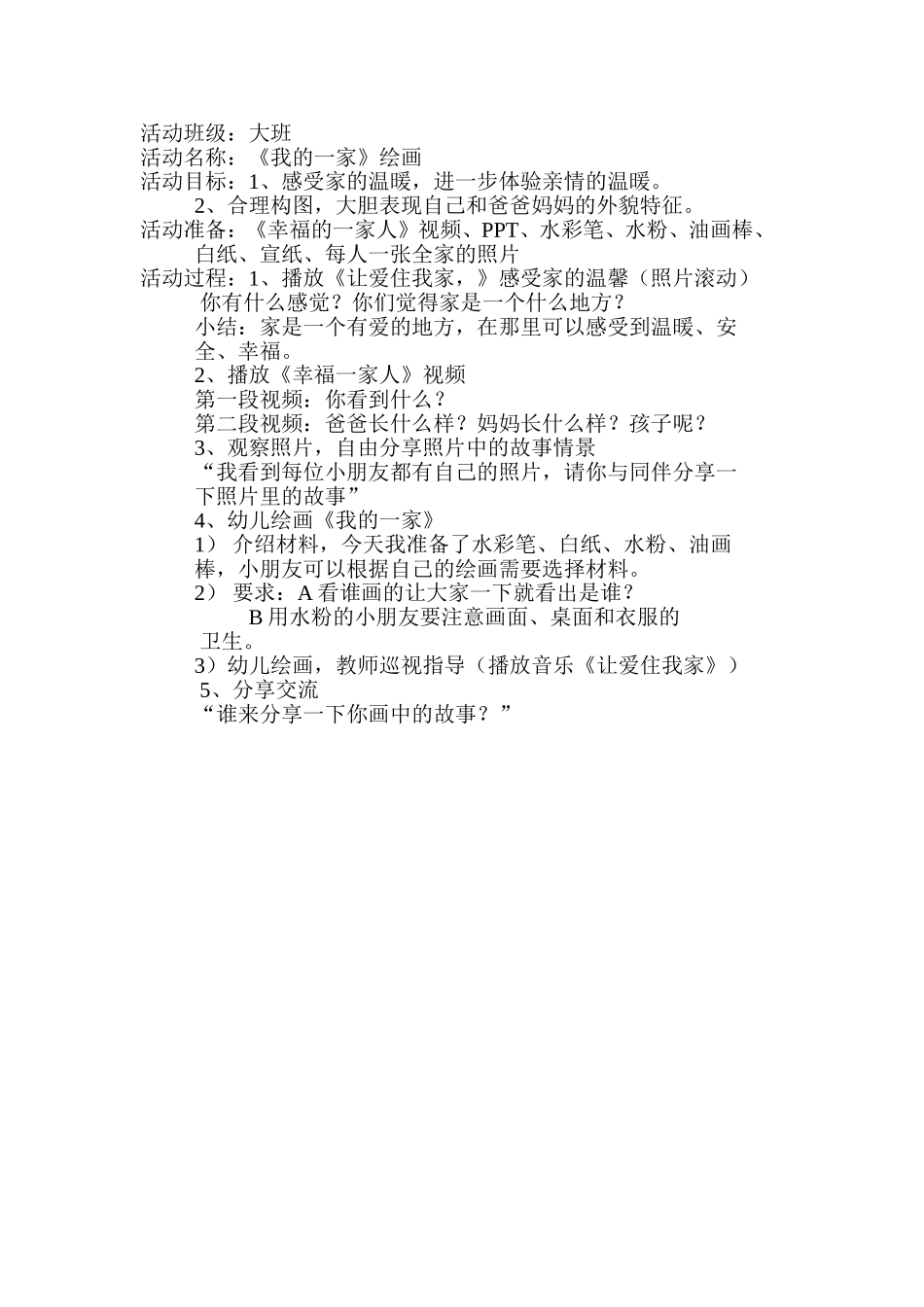 活动班级：大班
活动名称：《我的一家》绘画
活动目标：1、感受家的温暖，进一步体验亲情的温暖。
2、合理构图，大胆表现自己和爸爸妈妈的外貌特征。
活动准备：《幸福的一家人》视频、PPT、水彩笔、水粉、油画棒、白纸、宣纸、每人一张全家的照片
活动过程：1、播放《让爱住我家，》感受家的温馨（照片滚动）
你有什么感觉？你们觉得家是一个什么地方？
小结：家是一个有爱的地方，在那里可以感受到温暖、安全、幸福。
2、播放《幸福一家人》视频
第一段视频：你看到什么？
第二段视频：爸爸长什么样？妈妈长什么样？孩子呢？
3、观察照片，自由分享照片中的故事情景
“我看到每位小朋友都有自己的照片，请你与同伴分享一下照片里的故事”
4、幼儿绘画《我的一家》
1） 介绍材料，今天我准备了水彩笔、白纸、水粉、油画棒，小朋友可以根据自己的绘画需要选择材料。
2） 要求：A 看谁画的让大家一下就看出是谁？
B 用水粉的小朋友要注意画面、桌面和衣服的卫生。
3）幼儿绘画，教师巡视指导（播放音乐《让爱住我家》）
5、分享交流
“谁来分享一下你画中的故事？”